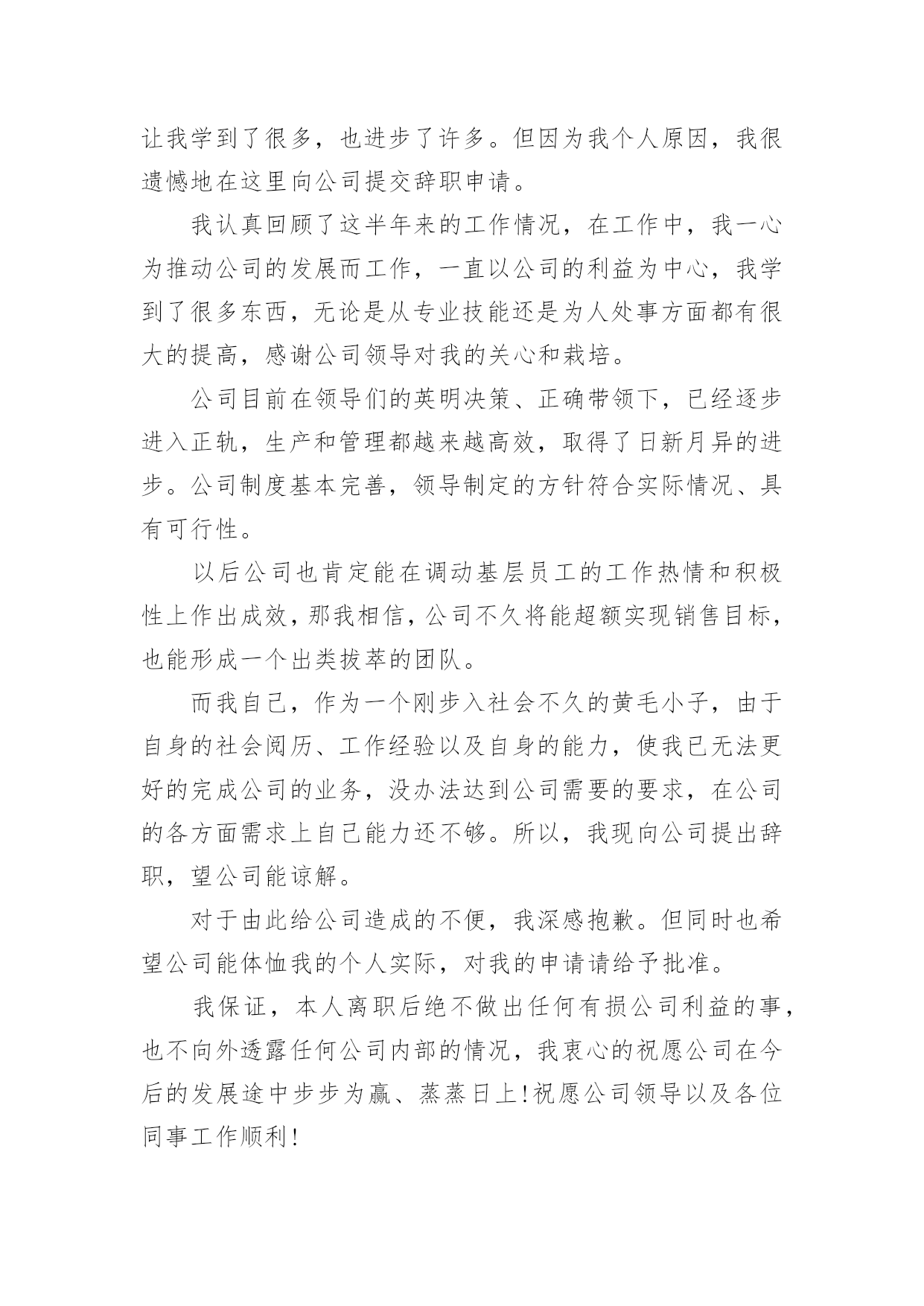 让我学到了很多，也进步了许多。但因为我个人原因，我很遗憾地在这里向公司提交辞职申请。

我认真回顾了这半年来的工作情况，在工作中，我一心为推动公司的发展而工作，一直以公司的利益为中心，我学到了很多东西，无论是从专业技能还是为人处事方面都有很大的提高，感谢公司领导对我的关心和栽培。

公司目前在领导们的英明决策、正确带领下，已经逐步进入正轨，生产和管理都越来越高效，取得了日新月异的进步。公司制度基本完善，领导制定的方针符合实际情况、具有可行性。

以后公司也肯定能在调动基层员工的工作热情和积极性上作出成效，那我相信，公司不久将能超额实现销售目标，也能形成一个出类拔萃的团队。

而我自己，作为一个刚步入社会不久的黄毛小子，由于自身的社会阅历、工作经验以及自身的能力，使我已无法更好的完成公司的业务，没办法达到公司需要的要求，在公司的各方面需求上自己能力还不够。所以，我现向公司提出辞职，望公司能谅解。

对于由此给公司造成的不便，我深感抱歉。但同时也希望公司能体恤我的个人实际，对我的申请请给予批准。

我保证，本人离职后绝不做出任何有损公司利益的事，也不向外透露任何公司内部的情况，我衷心的祝愿公司在今后的发展途中步步为赢、蒸蒸日上!祝愿公司领导以及各位同事工作顺利!